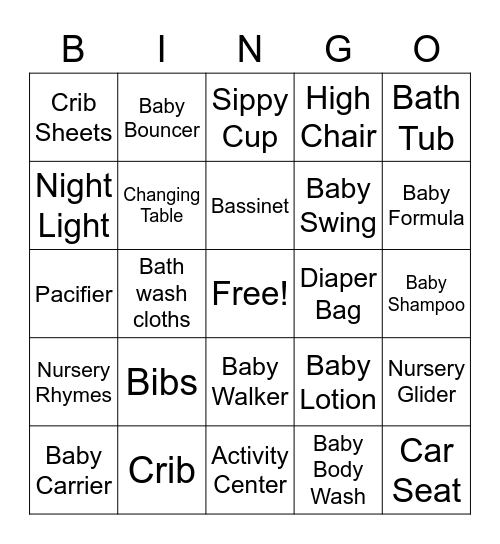 | B | I | N | G | O |
|---|---|---|---|---|
| Crib Sheets | Baby Bouncer | Sippy Cup | High Chair | Bath Tub |
| Night Light | Changing Table | Bassinet | Baby Swing | Baby Formula |
| Pacifier | Bath wash cloths | Free! | Diaper Bag | Baby Shampoo |
| Nursery Rhymes | Bibs | Baby Walker | Baby Lotion | Nursery Glider |
| Baby Carrier | Crib | Activity Center | Baby Body Wash | Car Seat |